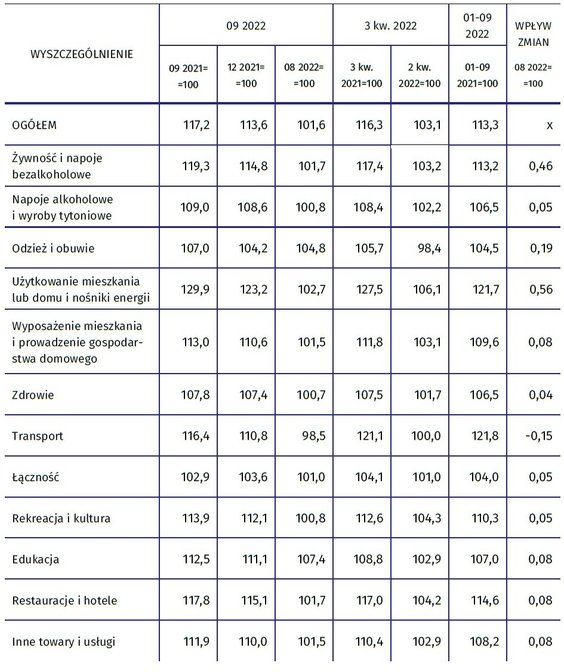 | WYSZCZEGÓLNIENIE | 09 2022 | | | 3 kw. 2022 | | 01-09 2022 | WPŁYW ZMIAN |
|---|---|---|---|---|---|---|---|
| | 09 2021= =100 | 12 2021= =100 | 08 2022= =100 | 3 kw. 2021=100 | 2 kw. 2022=100 | 01-09 2021=100 | 08 2022= =100 |
| OGÓŁEM | 117,2 | 113,6 | 101,6 | 116,3 | 103,1 | 113,3 | x |
| Żywność i napoje bezalkoholowe | 119,3 | 114,8 | 101,7 | 117,4 | 103,2 | 113,2 | 0,46 |
| Napoje alkoholowe i wyroby tytoniowe | 109,0 | 108,6 | 100,8 | 108,4 | 102,2 | 106,5 | 0,05 |
| Odzież i obuwie | 107,0 | 104,2 | 104,8 | 105,7 | 98,4 | 104,5 | 0,19 |
| Użytkowanie mieszkania lub domu i nośniki energii | 129,9 | 123,2 | 102,7 | 127,5 | 106,1 | 121,7 | 0,56 |
| Wyposażenie mieszkania i prowadzenie gospodarstwa domowego | 113,0 | 110,6 | 101,5 | 111,8 | 103,1 | 109,6 | 0,08 |
| Zdrowie | 107,8 | 107,4 | 100,7 | 107,5 | 101,7 | 106,5 | 0,04 |
| Transport | 116,4 | 110,8 | 98,5 | 121,1 | 100,0 | 121,8 | -0,15 |
| Łączność | 102,9 | 103,6 | 101,0 | 104,1 | 101,0 | 104,0 | 0,05 |
| Rekreacja i kultura | 113,9 | 112,1 | 100,8 | 112,6 | 104,3 | 110,3 | 0,05 |
| Edukacja | 112,5 | 111,1 | 107,4 | 108,8 | 102,9 | 107,0 | 0,08 |
| Restauracje i hotele | 117,8 | 115,1 | 101,7 | 117,0 | 104,2 | 114,6 | 0,08 |
| Inne towary i usługi | 111,9 | 110,0 | 101,5 | 110,4 | 102,9 | 108,2 | 0,08 |